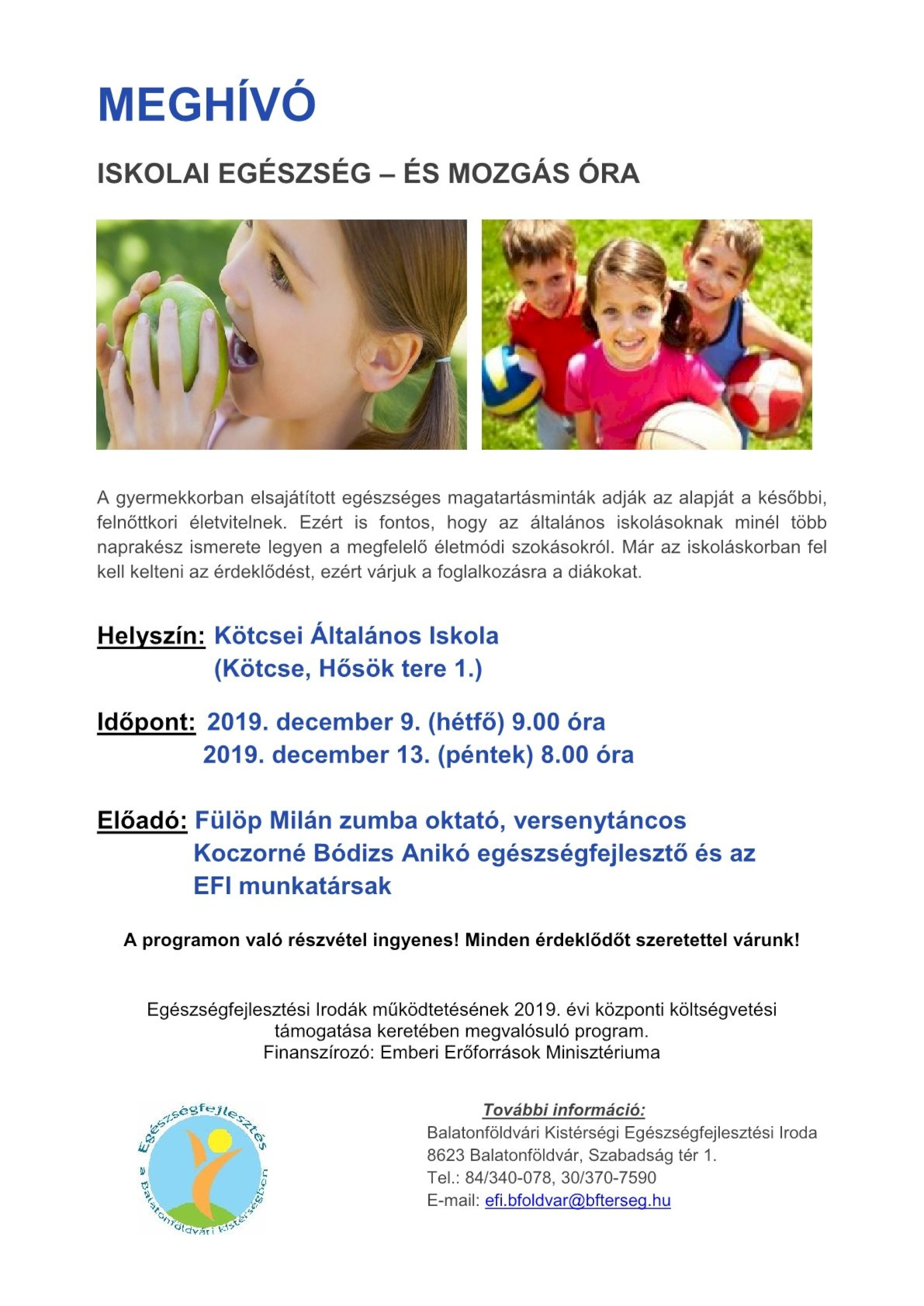 MEGHÍVÓ

ISKOLAI EGÉSZSÉG – ÉS MOZGÁS ÓRA

A gyermekkorban elsajátított egészséges magatartásminták adják az alapját a későbbi, felnőttkori életvitelnek. Ezért is fontos, hogy az általános iskolásoknak minél több naprakész ismerete legyen a megfelelő életmódi szokásokról. Már az iskoláskorban fel kell kelteni az érdeklődést, ezért várjuk a foglalkozásra a diákokat.

Helyszín: Kötcsei Általános Iskola
(Kötcse, Hősök tere 1.)

Időpont: 2019. december 9. (hétfő) 9.00 óra
2019. december 13. (péntek) 8.00 óra

Előadó: Fülöp Milán zumba oktató, versenytáncos
Koczorné Bódizs Anikó egészségfejlesztő és az EFI munkatársak

A programon való részvétel ingyenes! Minden érdeklődőt szeretettel várunk!

Egészségfejlesztési Irodák működtetésének 2019. évi központi költségvetési támogatása keretében megvalósuló program.
Finanszírozó: Emberi Erőforrások Minisztériuma

Egészségfejlesztés a Balatonföldvári kistérségben

További információ:
Balatonföldvári Kistérségi Egészségfejlesztési Iroda
8623 Balatonföldvár, Szabadság tér 1.
Tel.: 84/340-078, 30/370-7590
E-mail: efi.bfoldvar@bfterseg.hu